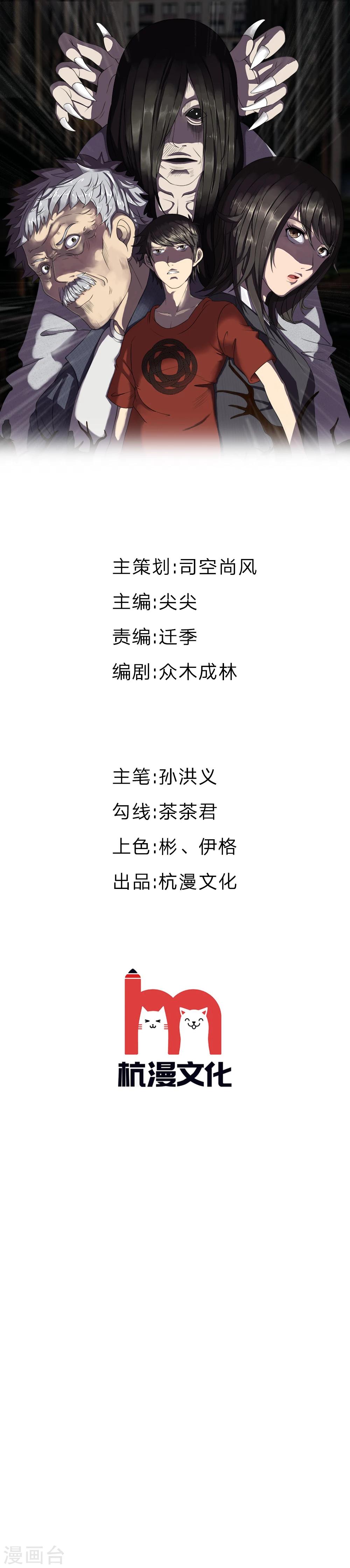 主策划:司空尚风

主编:尖尖

责编:迁季

编剧:众木成林

主笔:孙洪义

勾线:茶茶君

上色:彬、伊格

出品:杭漫文化

杭漫文化

漫画台